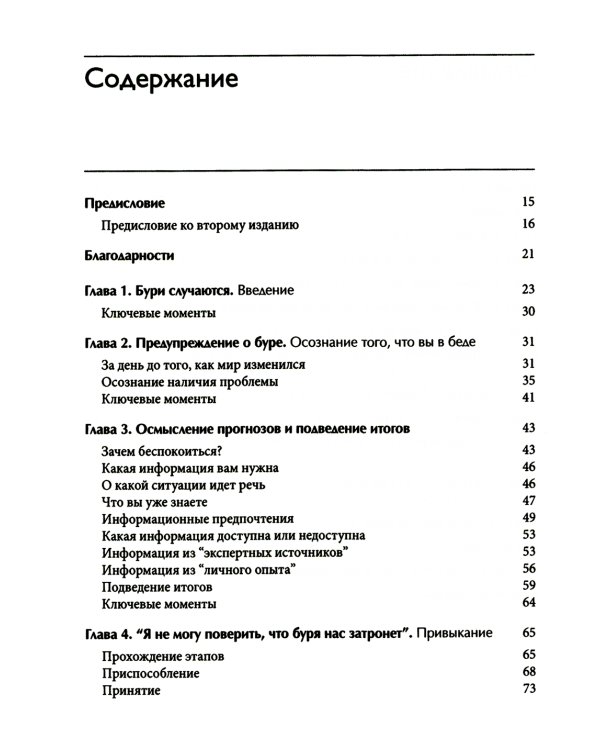 Содержание

Предисловие 15
Предисловие ко второму изданию 16

Благодарности 21

Глава 1. Бури случаются. Введение 23
Ключевые моменты 30

Глава 2. Предупреждение о буре. Осознание того, что вы в беде 31
За день до того, как мир изменился 31
Осознание наличия проблемы 35
Ключевые моменты 41

Глава 3. Осмысление прогнозов и подведение итогов 43
Зачем беспокоиться? 43
Какая информация вам нужна 46
О какой ситуации идет речь 46
Что вы уже знаете 47
Информационные предпочтения 49
Какая информация доступна или недоступна 53
Информация из "экспертных источников" 53
Информация из "личного опыта" 56
Подведение итогов 59
Ключевые моменты 64

Глава 4. "Я не могу поверить, что буря нас затронет". Привыкание 65
Прохождение этапов 65
Приспособление 68
Принятие 73